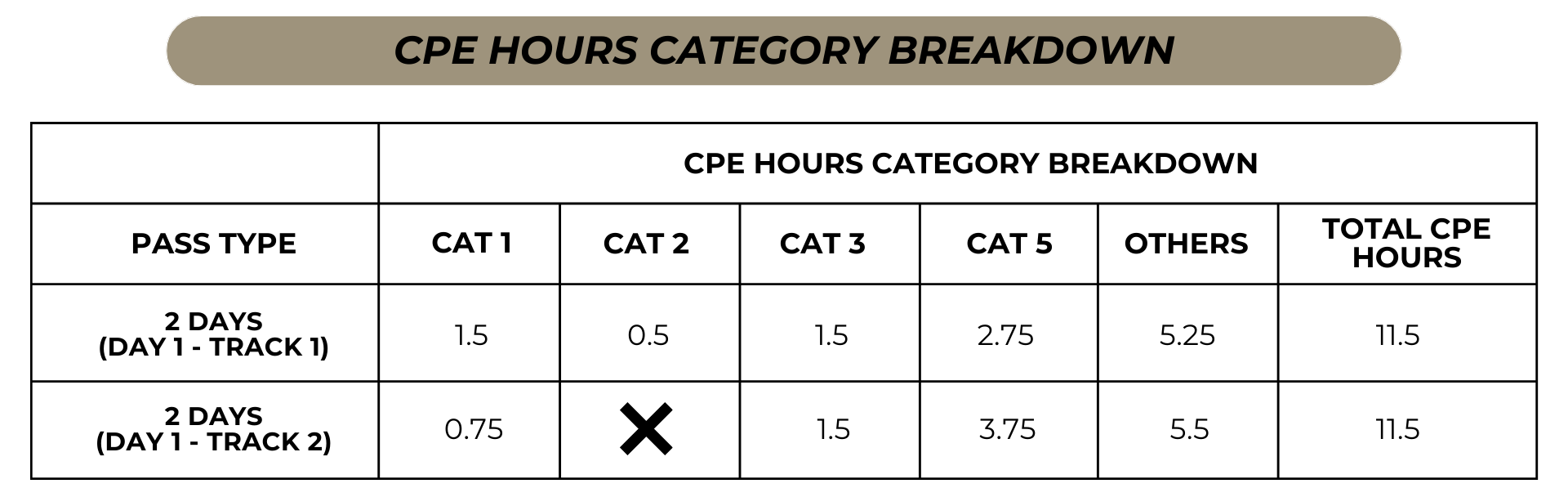 CPE HOURS CATEGORY BREAKDOWN

| | CPE HOURS CATEGORY BREAKDOWN | | | | | |
|---|---|---|---|---|---|---|
| PASS TYPE | CAT 1 | CAT 2 | CAT 3 | CAT 5 | OTHERS | TOTAL CPE HOURS |
| 2 DAYS (DAY 1 - TRACK 1) | 1.5 | 0.5 | 1.5 | 2.75 | 5.25 | 11.5 |
| 2 DAYS (DAY 1 - TRACK 2) | 0.75 | ✕ | 1.5 | 3.75 | 5.5 | 11.5 |